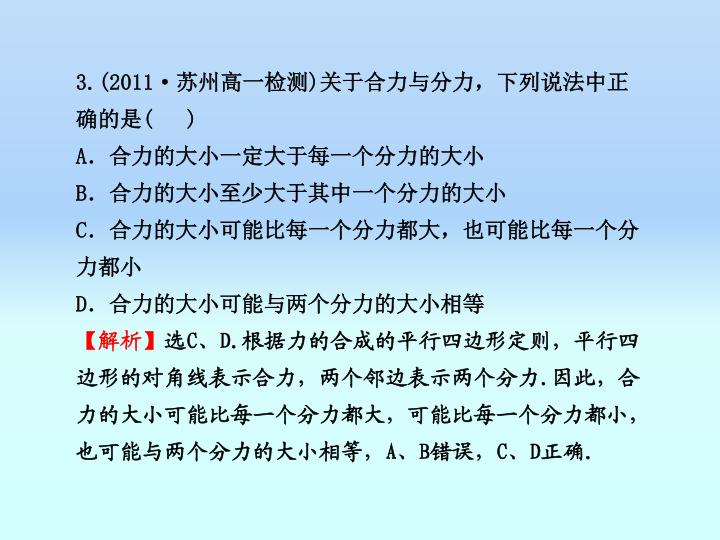 3.(2011·苏州高一检测)关于合力与分力，下列说法中正确的是(　)

A.合力的大小一定大于每一个分力的大小

B.合力的大小至少大于其中一个分力的大小

C.合力的大小可能比每一个分力都大，也可能比每一个分力都小

D.合力的大小可能与两个分力的大小相等

【解析】选C、D.根据力的合成的平行四边形定则，平行四边形的对角线表示合力，两个邻边表示两个分力.因此，合力的大小可能比每一个分力都大，可能比每一个分力都小，也可能与两个分力的大小相等，A、B错误，C、D正确.